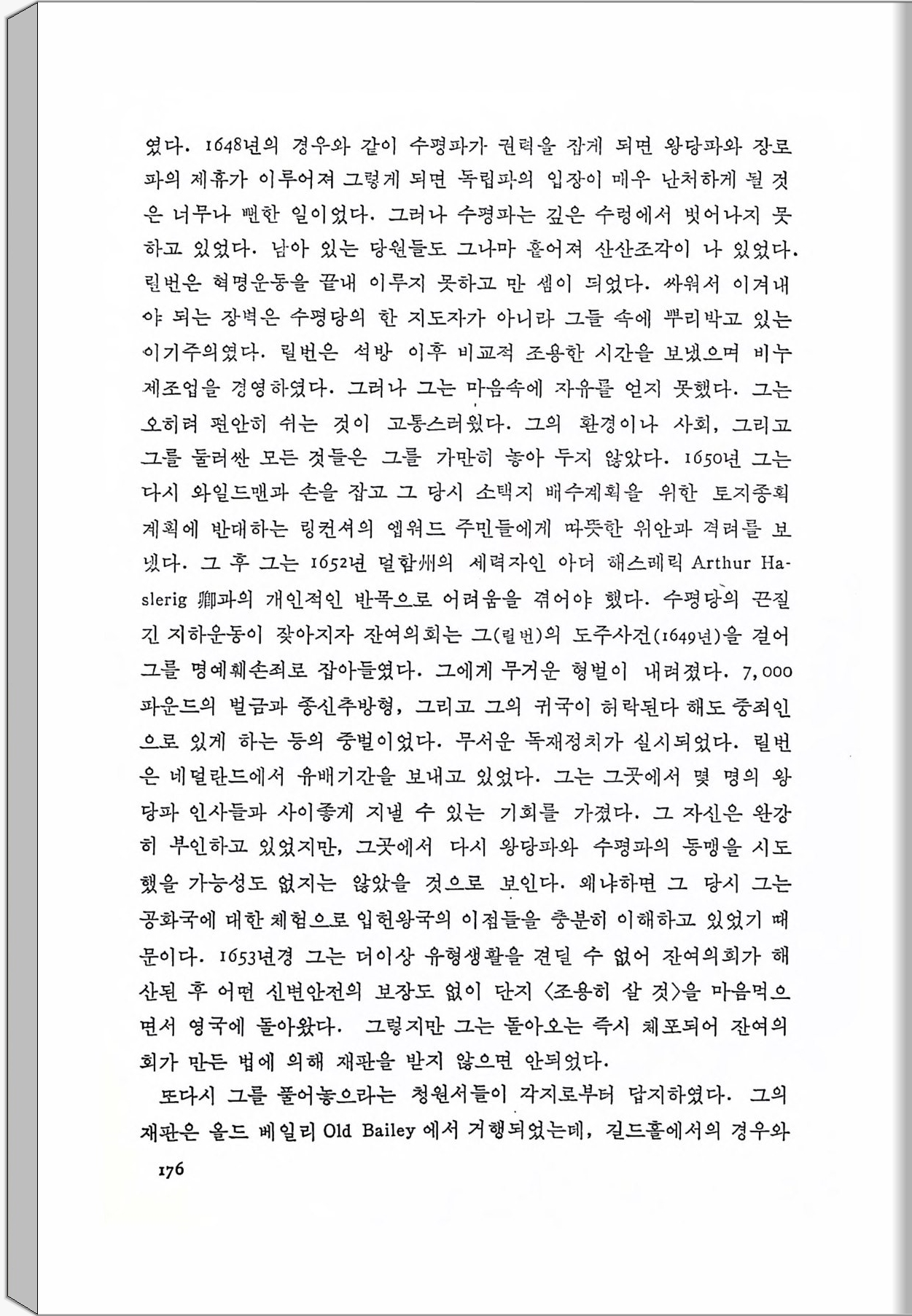 였다. 1648년의 경우와 같이 수평파가 권력을 잡게 되면 왕당파와 장로파의 제휴가 이루어져 그렇게 되면 독립파의 입장이 매우 난처하게 될 것은 너무나 뻔한 일이었다. 그러나 수평파는 깊은 수렁에서 벗어나지 못하고 있었다. 남아 있는 당원들도 그나마 흩어져 산산조각이 나 있었다. 릴번은 혁명운동을 끝내 이루지 못하고 만 셈이 되었다. 싸워서 이겨내야 되는 장벽은 수평당의 한 지도자가 아니라 그들 속에 뿌리박고 있는 이기주의였다. 릴번은 석방 이후 비교적 조용한 시간을 보냈으며 비누제조업을 경영하였다. 그러나 그는 마음속에 자유를 얻지 못했다. 그는 오히려 편안히 쉬는 것이 고통스러웠다. 그의 환경이나 사회, 그리고 그를 둘러싼 모든 것들은 그를 가만히 놓아 두지 않았다. 1650년 그는 다시 와일드맨과 손을 잡고 그 당시 소택지 배수계획을 위한 토지종획계획에 반대하는 링컨셔의 엡워드 주민들에게 따뜻한 위안과 격려를 보냈다. 그 후 그는 1652년 덜함州의 세력자인 아더 해스레릭 Arthur Haslerig 卿과의 개인적인 반목으로 어려움을 겪어야 했다. 수평당의 끈질긴 지하운동이 잦아지자 잔여의회는 그(릴번)의 도주사건(1649년)을 걸어 그를 명예훼손죄로 잡아들였다. 그에게 무거운 형벌이 내려졌다. 7,000파운드의 벌금과 종신추방형, 그리고 그의 귀국이 허락된다 해도 중죄인으로 있게 하는 등의 중벌이었다. 무서운 독재정치가 실시되었다. 릴번은 네덜란드에서 유배기간을 보내고 있었다. 그는 그곳에서 몇 명의 왕당파 인사들과 사이좋게 지낼 수 있는 기회를 가졌다. 그 자신은 완강히 부인하고 있었지만, 그곳에서 다시 왕당파와 수평파의 동맹을 시도했을 가능성도 없지는 않았을 것으로 보인다. 왜냐하면 그 당시 그는 공화국에 대한 체험으로 입헌왕국의 이점들을 충분히 이해하고 있었기 때문이다. 1653년경 그는 더이상 유형생활을 견딜 수 없어 잔여의회가 해산된 후 어떤 신변안전의 보장도 없이 단지 〈조용히 살 것〉을 마음먹으면서 영국에 돌아왔다. 그렇지만 그는 돌아오는 즉시 체포되어 잔여의회가 만든 법에 의해 재판을 받지 않으면 안되었다.

또다시 그를 풀어놓으라는 청원서들이 각지로부터 답지하였다. 그의 재판은 올드 베일리 Old Bailey 에서 거행되었는데, 길드홀에서의 경우와

176